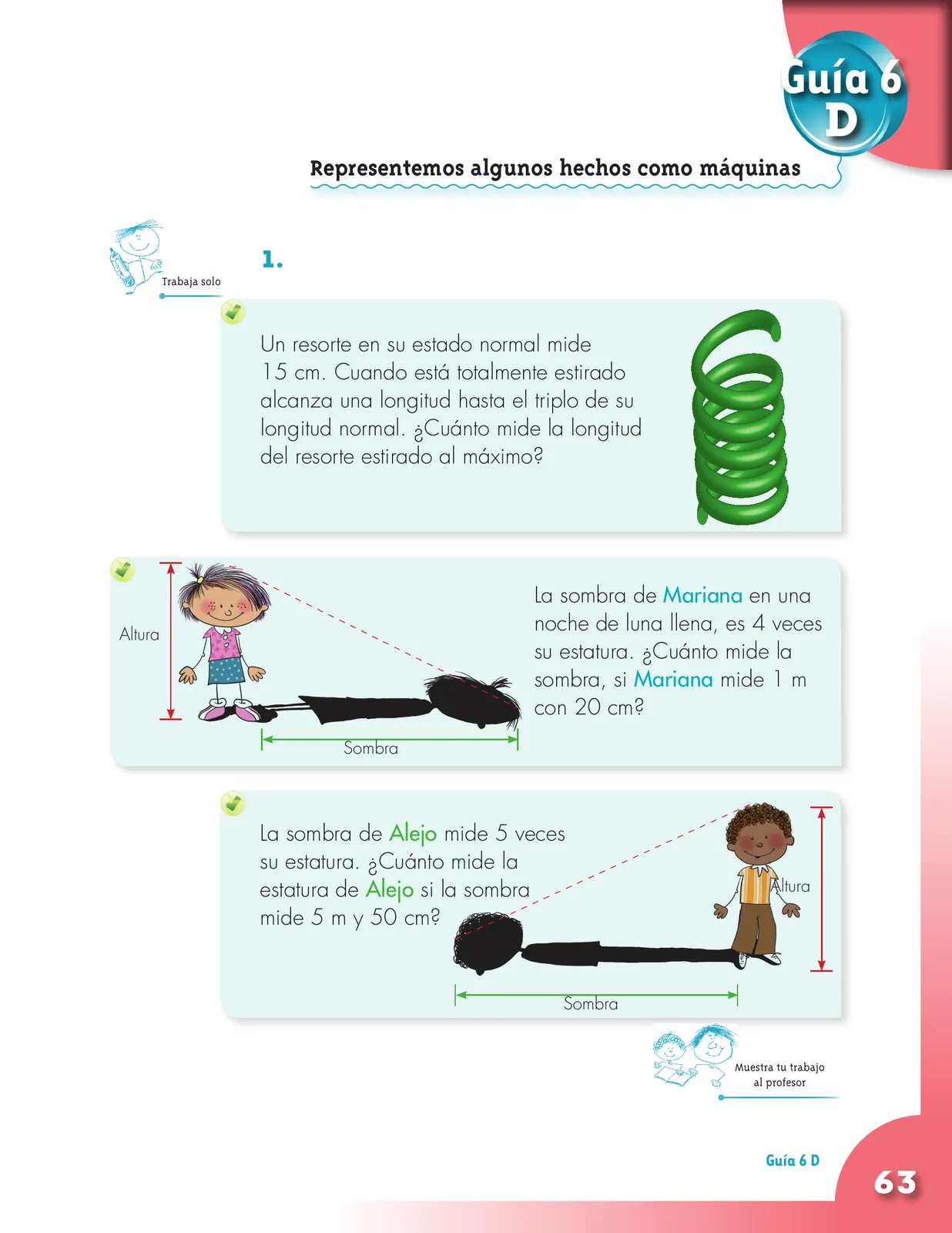 Guía 6
D

Representemos algunos hechos como máquinas

Trabaja solo

1.

Un resorte en su estado normal mide 15 cm. Cuando está totalmente estirado alcanza una longitud hasta el triplo de su longitud normal. ¿Cuánto mide la longitud del resorte estirado al máximo?

Altura

Sombra

La sombra de Mariana en una noche de luna llena, es 4 veces su estatura. ¿Cuánto mide la sombra, si Mariana mide 1 m con 20 cm?

La sombra de Alejo mide 5 veces su estatura. ¿Cuánto mide la estatura de Alejo si la sombra mide 5 m y 50 cm?

Altura

Sombra

Muestra tu trabajo al profesor

Guía 6 D

63